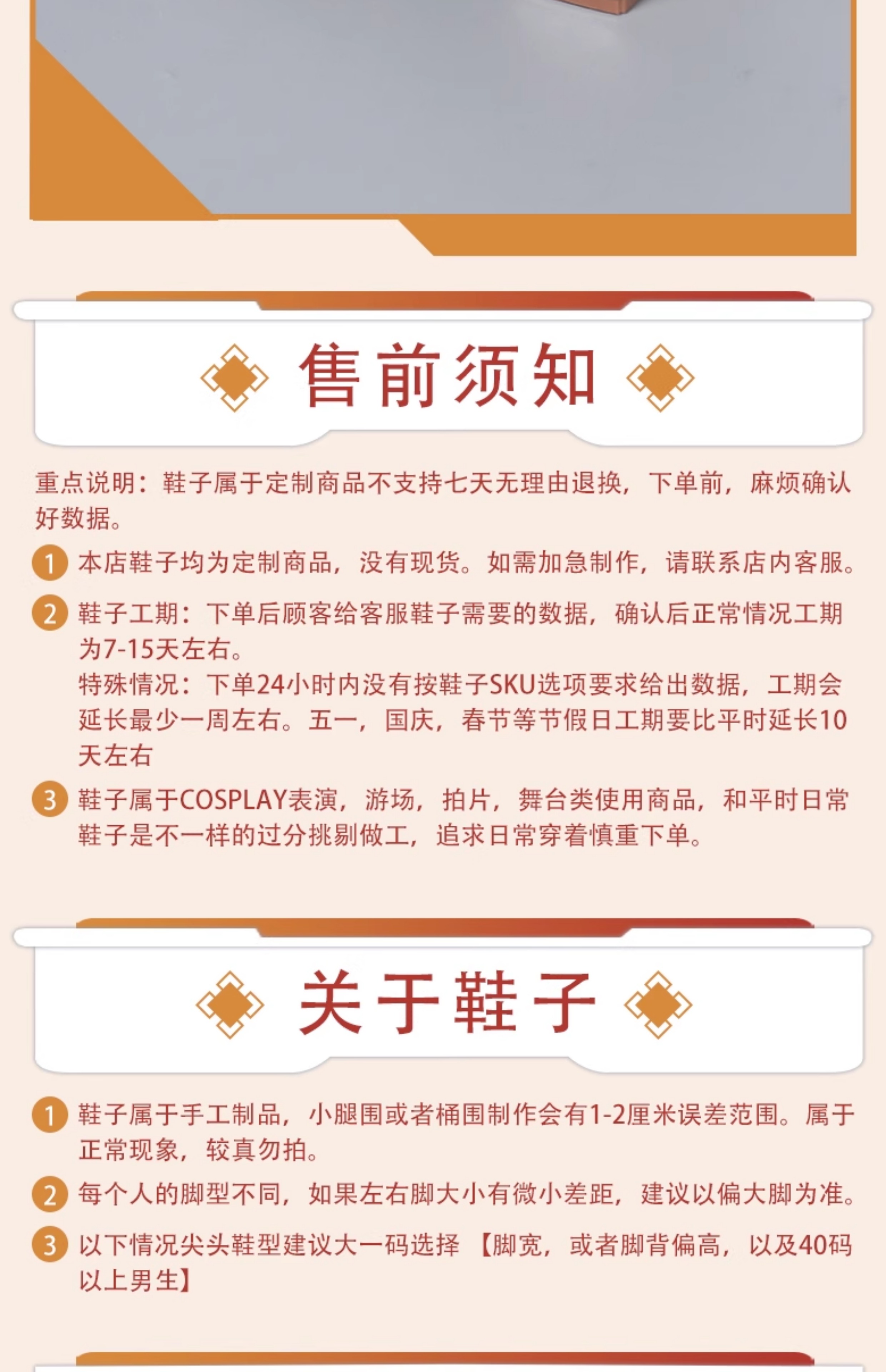 售前须知

重点说明：鞋子属于定制商品不支持七天无理由退换，下单前，麻烦确认好数据。

1 本店鞋子均为定制商品，没有现货。如需加急制作，请联系店内客服。

2 鞋子工期：下单后顾客给客服鞋子需要的数据，确认后正常情况工期为7-15天左右。
特殊情况：下单24小时内没有按鞋子SKU选项要求给出数据，工期会延长最少一周左右。五一，国庆，春节等节假日工期要比平时延长10天左右

3 鞋子属于COSPLAY表演，游场，拍片，舞台类使用商品，和平时日常鞋子是不一样的过分挑剔做工，追求日常穿着慎重下单。

关于鞋子

1 鞋子属于手工制品，小腿围或者桶围制作会有1-2厘米误差范围。属于正常现象，较真勿拍。

2 每个人的脚型不同，如果左右脚大小有微小差距，建议以偏大脚为准。

3 以下情况尖头鞋型建议大一码选择【脚宽，或者脚背偏高，以及40码以上男生】